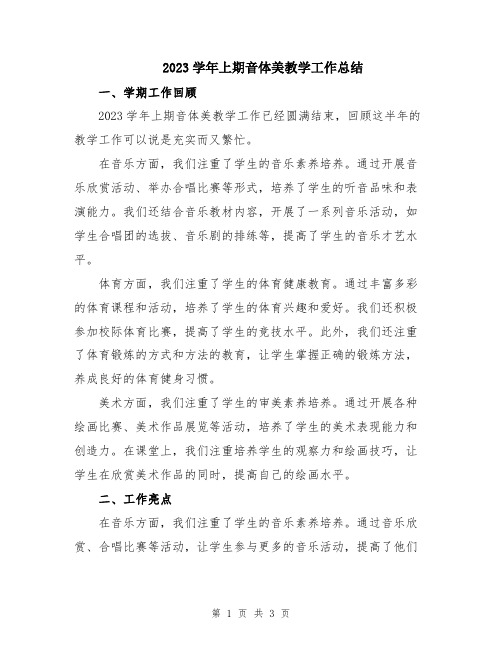 2023 学年上期音体美教学工作总结

一、学期工作回顾

2023 学年上期音体美教学工作已经圆满结束，回顾这半年的教学工作可以说是充实而又繁忙。

在音乐方面，我们注重了学生的音乐素养培养。通过开展音乐欣赏活动、举办合唱比赛等形式，培养了学生的听音品味和表演能力。我们还结合音乐教材内容，开展了一系列音乐活动，如学生合唱团的选拔、音乐剧的排练等，提高了学生的音乐才艺水平。

体育方面，我们注重了学生的体育健康教育。通过丰富多彩的体育课程和活动，培养了学生的体育兴趣和爱好。我们还积极参加校际体育比赛，提高了学生的竞技水平。此外，我们还注重了体育锻炼的方式和方法的教育，让学生掌握正确的锻炼方法，养成良好的体育健身习惯。

美术方面，我们注重了学生的审美素养培养。通过开展各种绘画比赛、美术作品展览等活动，培养了学生的美术表现能力和创造力。在课堂上，我们注重培养学生的观察力和绘画技巧，让学生在欣赏美术作品的同时，提高自己的绘画水平。

二、工作亮点

在音乐方面，我们注重了学生的音乐素养培养。通过音乐欣赏、合唱比赛等活动，让学生参与更多的音乐活动，提高了他们

第 1 页 共 3 页